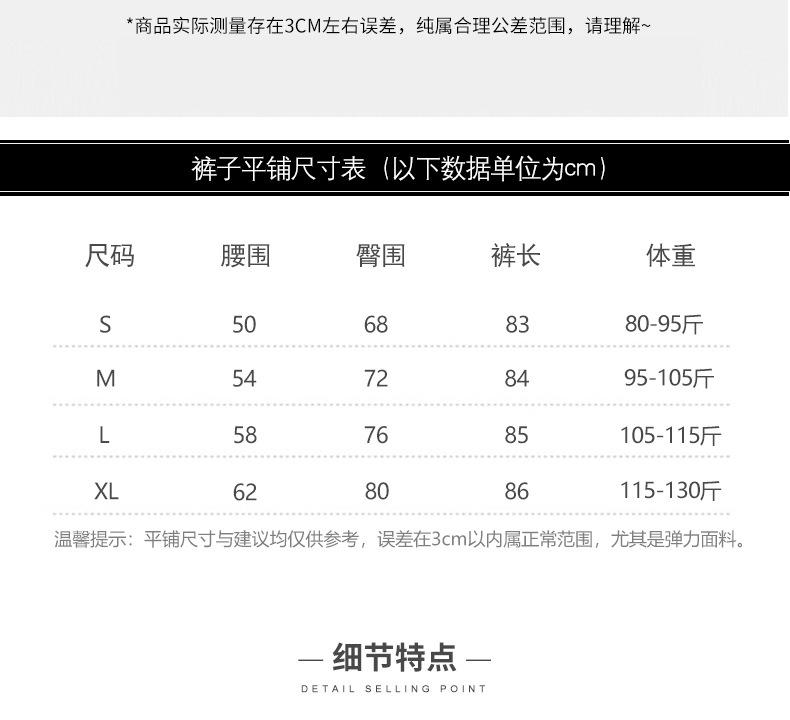 *商品实际测量存在3CM左右误差，纯属合理公差范围，请理解~

裤子平铺尺寸表（以下数据单位为cm）

| 尺码 | 腰围 | 臀围 | 裤长 | 体重 |
|---|---|---|---|---|
| S | 50 | 68 | 83 | 80-95斤 |
| M | 54 | 72 | 84 | 95-105斤 |
| L | 58 | 76 | 85 | 105-115斤 |
| XL | 62 | 80 | 86 | 115-130斤 |

温馨提示：平铺尺寸与建议均仅供参考，误差在3cm以内属正常范围，尤其是弹力面料。

— 细节特点 —

DETAIL SELLING POINT